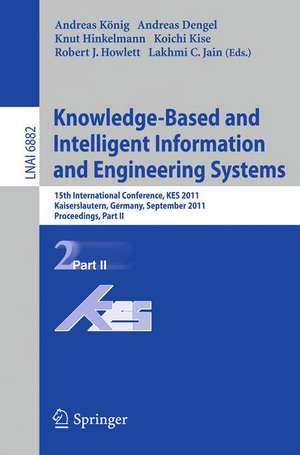 Andreas König Andreas Dengel
Knut Hinkelmann Koichi Kise
Robert J. Howlett Lakhmi C. Jain (Eds.)

LNAI 6882

Knowledge-Based and Intelligent Information and Engineering Systems

15th International Conference, KES 2011
Kaiserslautern, Germany, September 2011
Proceedings, Part II

2 Part II

KES

Springer